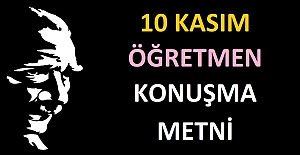 10 KASIM
ÖĞRETMEN
KONUŞMA
METNİ